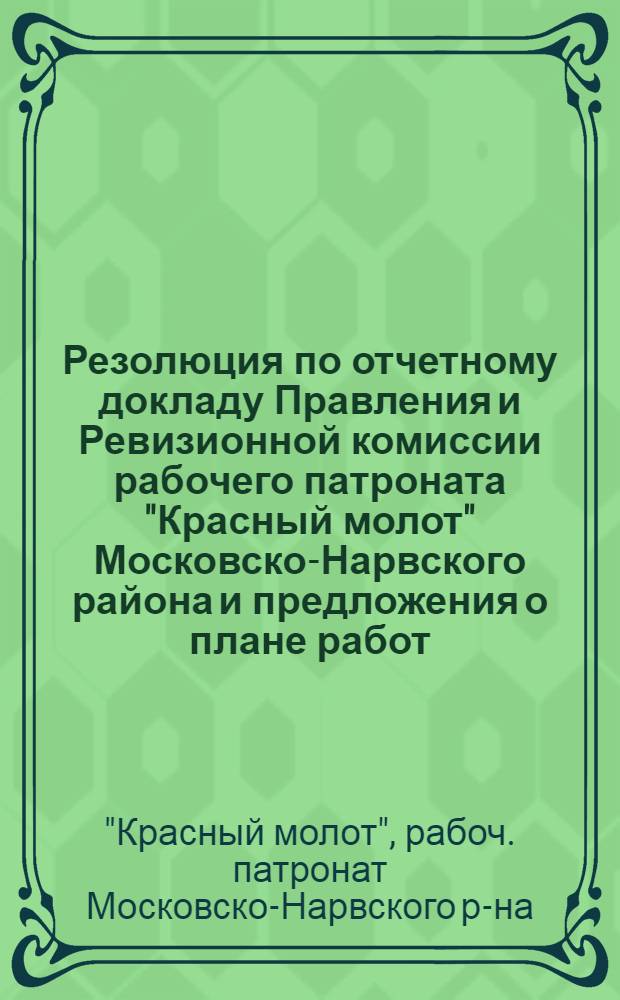 Резолюция по отчетному докладу Правления и Ревизионной комиссии рабочего патроната "Красный молот" Московско-Нарвского района и предложения о плане работ

"Красный молот", рабоч. патронат Московско-Нарвского р-на